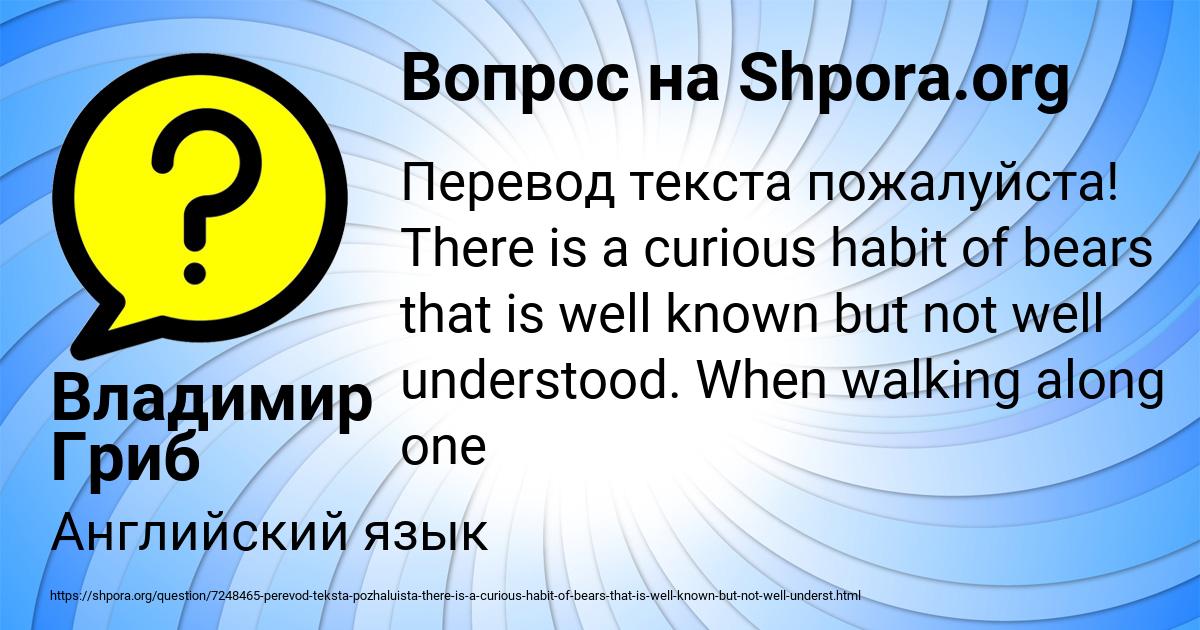 Вопрос на Shpora.org

Перевод текста пожалуйста! There is a curious habit of bears that is well known but not well understood. When walking along one

Владимир Гриб

Английский язык

https://shpora.org/question/7248465-perevod-teksta-pozhaluista-there-is-a-curious-habit-of-bears-that-is-well-known-but-not-well-underst.html